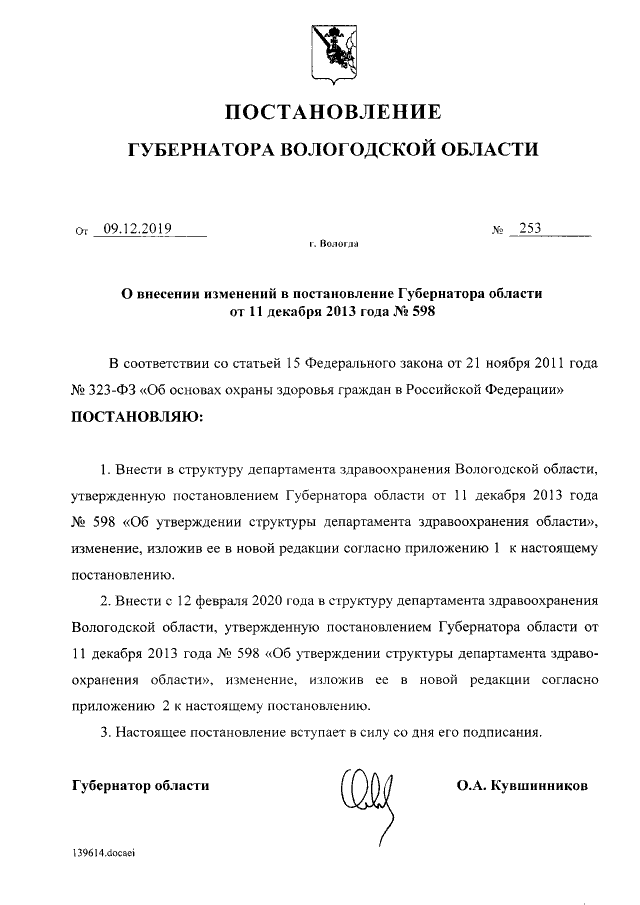 ПОСТАНОВЛЕНИЕ

ГУБЕРНАТОРА ВОЛОГОДСКОЙ ОБЛАСТИ

От 09.12.2019 № 253

г. Вологда

О внесении изменений в постановление Губернатора области от 11 декабря 2013 года № 598

В соответствии со статьей 15 Федерального закона от 21 ноября 2011 года № 323-ФЗ «Об основах охраны здоровья граждан в Российской Федерации»

ПОСТАНОВЛЯЮ:

1. Внести в структуру департамента здравоохранения Вологодской области, утвержденную постановлением Губернатора области от 11 декабря 2013 года № 598 «Об утверждении структуры департамента здравоохранения области», изменение, изложив ее в новой редакции согласно приложению 1 к настоящему постановлению.

2. Внести с 12 февраля 2020 года в структуру департамента здравоохранения Вологодской области, утвержденную постановлением Губернатора области от 11 декабря 2013 года № 598 «Об утверждении структуры департамента здравоохранения области», изменение, изложив ее в новой редакции согласно приложению 2 к настоящему постановлению.

3. Настоящее постановление вступает в силу со дня его подписания.

Губернатор области О.А. Кувшинников

139614.docaei